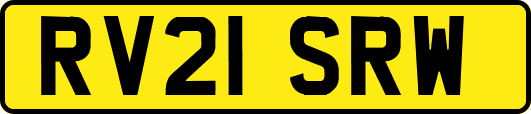 RV21 SRW